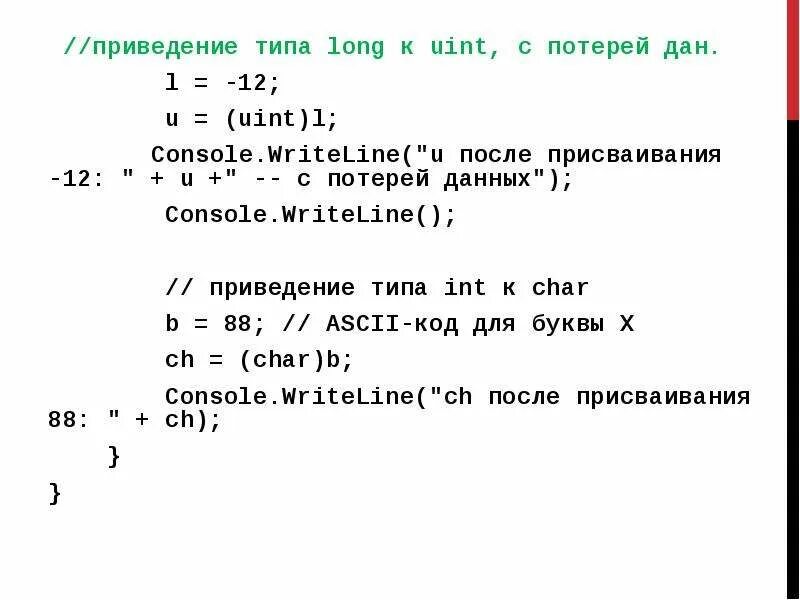 //приведение типа long к uint, с потерей дан.
l = -12;
u = (uint)l;
Console.WriteLine("u после присваивания -12: " + u +" -- с потерей данных");
Console.WriteLine();

// приведение типа int к char
b = 88; // ASCII-код для буквы X
ch = (char)b;
Console.WriteLine("ch после присваивания 88: " + ch);
}
}